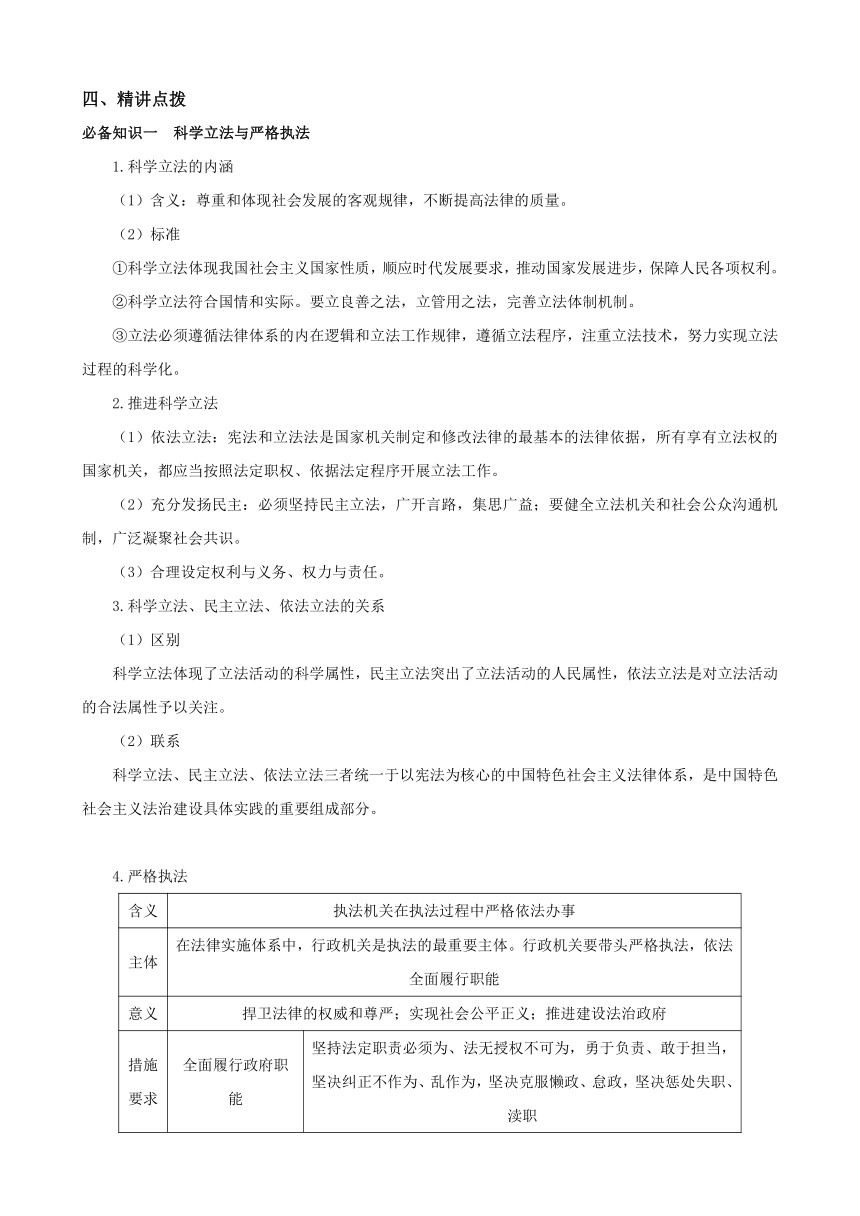 四、精讲点拨

必备知识一　科学立法与严格执法

1.科学立法的内涵

（1）含义：尊重和体现社会发展的客观规律，不断提高法律的质量。

（2）标准

①科学立法体现我国社会主义国家性质，顺应时代发展要求，推动国家发展进步，保障人民各项权利。

②科学立法符合国情和实际。要立良善之法，立管用之法，完善立法体制机制。

③立法必须遵循法律体系的内在逻辑和立法工作规律，遵循立法程序，注重立法技术，努力实现立法过程的科学化。

2.推进科学立法

（1）依法立法：宪法和立法法是国家机关制定和修改法律的最基本的法律依据，所有享有立法权的国家机关，都应当按照法定职权、依据法定程序开展立法工作。

（2）充分发扬民主：必须坚持民主立法，广开言路，集思广益；要健全立法机关和社会公众沟通机制，广泛凝聚社会共识。

（3）合理设定权利与义务、权力与责任。

3.科学立法、民主立法、依法立法的关系

（1）区别

科学立法体现了立法活动的科学属性，民主立法突出了立法活动的人民属性，依法立法是对立法活动的合法属性予以关注。

（2）联系

科学立法、民主立法、依法立法三者统一于以宪法为核心的中国特色社会主义法律体系，是中国特色社会主义法治建设具体实践的重要组成部分。

4.严格执法

| 含义 | 执法机关在执法过程中严格依法办事 | |
|---|---|---|
| 主体 | 在法律实施体系中，行政机关是执法的最重要主体。行政机关要带头严格执法，依法全面履行职能 | |
| 意义 | 捍卫法律的权威和尊严；实现社会公平正义；推进建设法治政府 | |
| 措施要求 | 全面履行政府职能 | 坚持法定职责必须为、法无授权不可为，勇于负责、敢于担当，坚决纠正不作为、乱作为，坚决克服懒政、怠政，坚决惩处失职、渎职 |